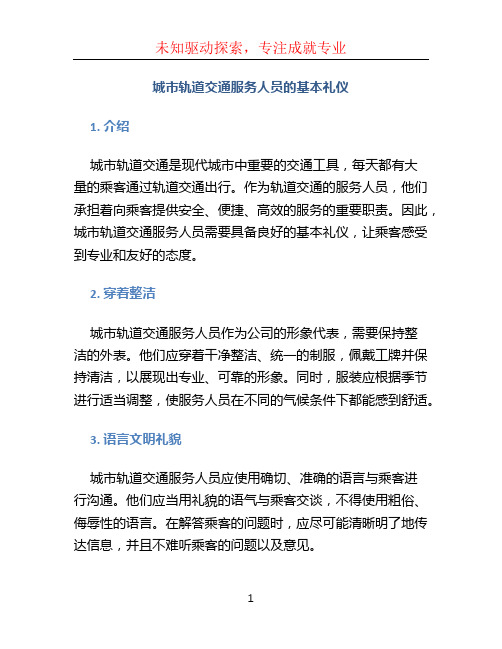 未知驱动探索，专注成就专业

城市轨道交通服务人员的基本礼仪

1. 介绍

城市轨道交通是现代城市中重要的交通工具，每天都有大量的乘客通过轨道交通出行。作为轨道交通的服务人员，他们承担着向乘客提供安全、便捷、高效的服务的重要职责。因此，城市轨道交通服务人员需要具备良好的基本礼仪，让乘客感受到专业和友好的态度。

2. 穿着整洁

城市轨道交通服务人员作为公司的形象代表，需要保持整洁的外表。他们应穿着干净整洁、统一的制服，佩戴工牌并保持清洁，以展现出专业、可靠的形象。同时，服装应根据季节进行适当调整，使服务人员在不同的气候条件下都能感到舒适。

3. 语言文明礼貌

城市轨道交通服务人员应使用确切、准确的语言与乘客进行沟通。他们应当用礼貌的语气与乘客交谈，不得使用粗俗、侮辱性的语言。在解答乘客的问题时，应尽可能清晰明了地传达信息，并且不难听乘客的问题以及意见。

1